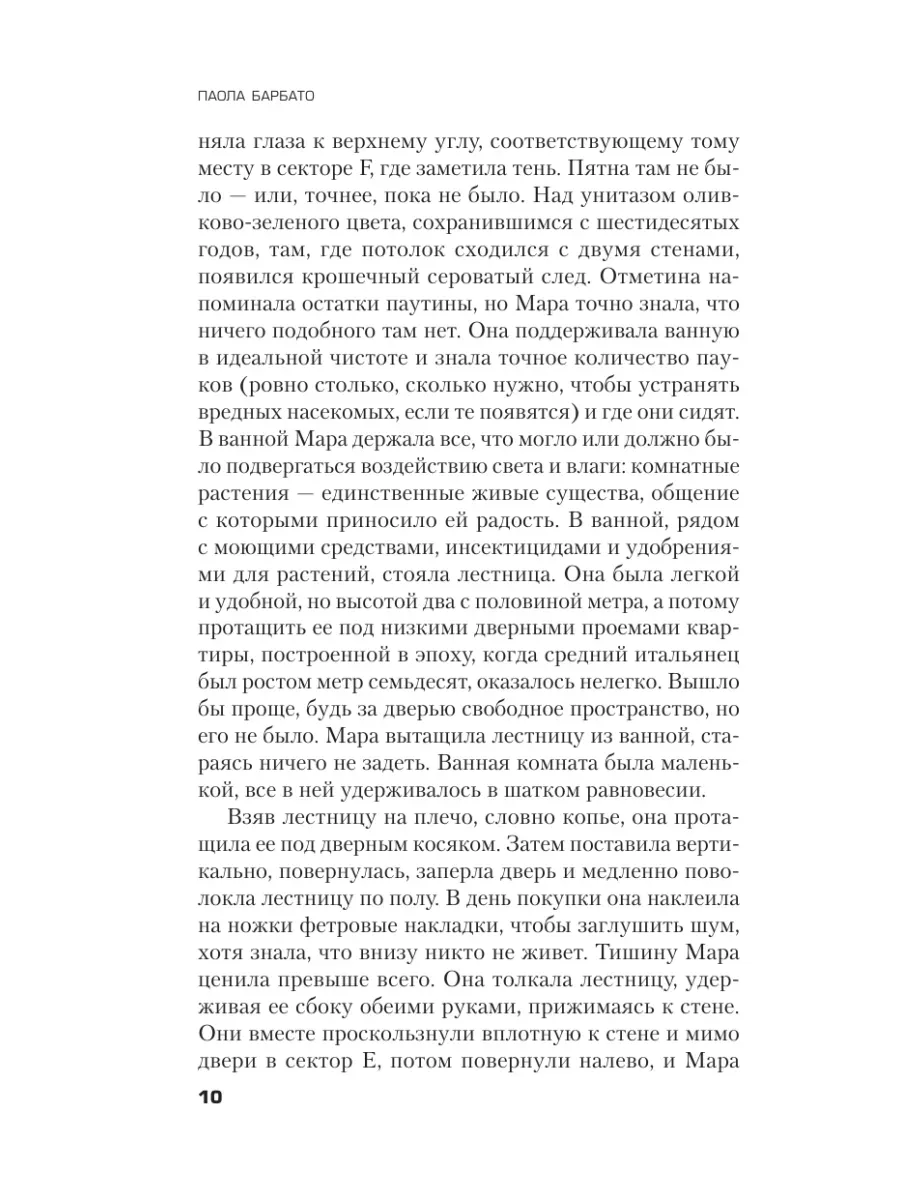 ПАОЛА БАРБАТО

няла глаза к верхнему углу, соответствующему тому месту в секторе F, где заметила тень. Пятна там не было — или, точнее, пока не было. Над унитазом оливково-зеленого цвета, сохранившимся с шестидесятых годов, там, где потолок сходился с двумя стенами, появился крошечный сероватый след. Отметина напоминала остатки паутины, но Мара точно знала, что ничего подобного там нет. Она поддерживала ванную в идеальной чистоте и знала точное количество пауков (ровно столько, сколько нужно, чтобы устранять вредных насекомых, если те появятся) и где они сидят. В ванной Мара держала все, что могло или должно было подвергаться воздействию света и влаги: комнатные растения — единственные живые существа, общение с которыми приносило ей радость. В ванной, рядом с моющими средствами, инсектицидами и удобрениями для растений, стояла лестница. Она была легкой и удобной, но высотой два с половиной метра, а потому протащить ее под низкими дверными проемами квартиры, построенной в эпоху, когда средний итальянец был ростом метр семьдесят, оказалось нелегко. Вышло бы проще, будь за дверью свободное пространство, но его не было. Мара вытащила лестницу из ванной, стараясь ничего не задеть. Ванная комната была маленькой, все в ней удерживалось в шатком равновесии.

Взяв лестницу на плечо, словно копье, она протащила ее под дверным косяком. Затем поставила вертикально, повернулась, заперла дверь и медленно поволокла лестницу по полу. В день покупки она наклеила на ножки фетровые накладки, чтобы заглушить шум, хотя знала, что внизу никто не живет. Тишину Мара ценила превыше всего. Она толкала лестницу, удерживая ее сбоку обеими руками, прижимаясь к стене. Они вместе проскользнули вплотную к стене и мимо двери в сектор E, потом повернули налево, и Мара

10